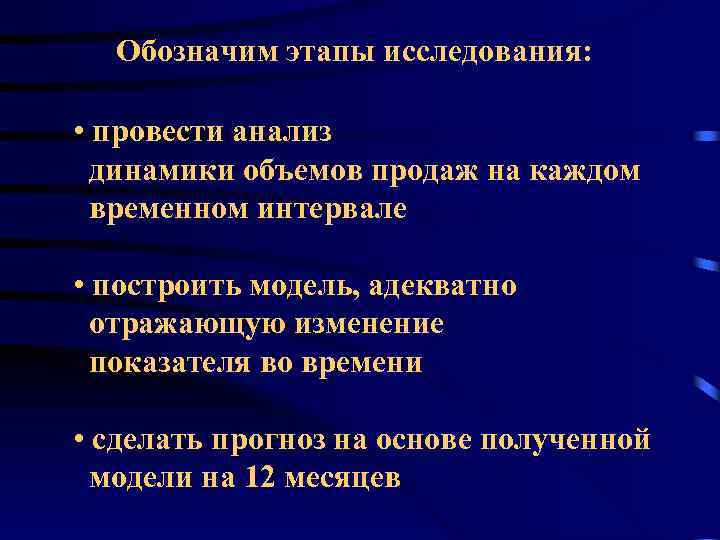 Обозначим этапы исследования:

• провести анализ динамики объемов продаж на каждом временном интервале

• построить модель, адекватно отражающую изменение показателя во времени

• сделать прогноз на основе полученной модели на 12 месяцев